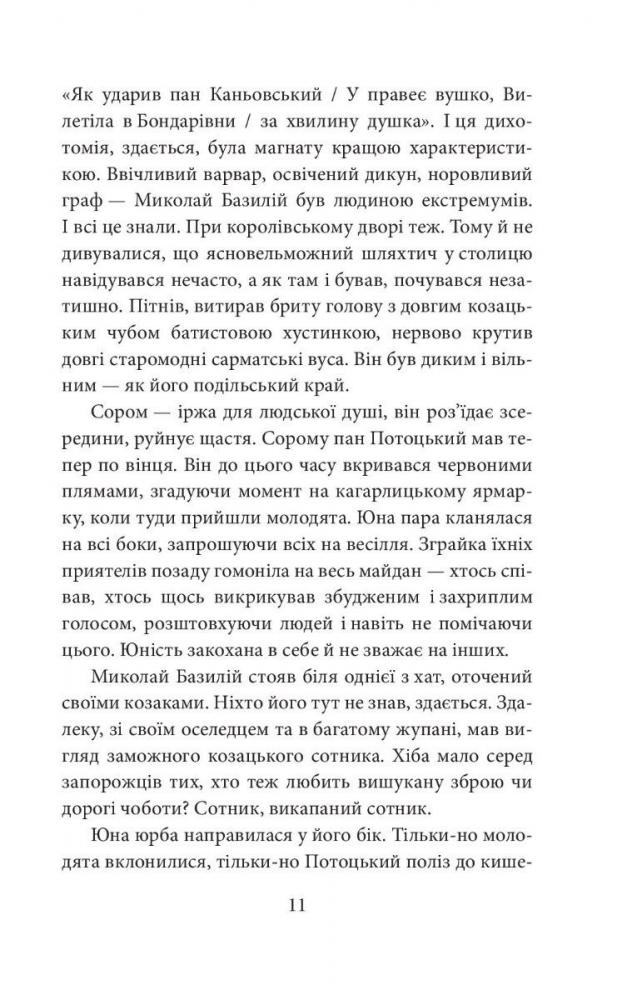 «Як ударив пан Каньовський / У правеє вушко, Вилетіла в Бондарівни / за хвилину душка». І ця дихотомія, здається, була магнату кращою характеристикою. Ввічливий варвар, освічений дикун, норовливий граф — Миколай Базилій був людиною екстремумів. І всі це знали. При королівському дворі теж. Тому й не дивувалися, що ясновельможний шляхтич у столицю навідувався нечасто, а як там і бував, почувався незатишно. Пітнів, витирав бриту голову з довгим козацьким чубом батистовою хустинкою, нервово крутив довгі старомодні сарматські вуса. Він був диким і вільним — як його подільський край.

Сором — іржа для людської душі, він роз'їдає зсередини, руйнує щастя. Сорому пан Потоцький мав тепер по вінця. Він до цього часу вкривався червоними плямами, згадуючи момент на кагарлицькому ярмарку, коли туди прийшли молодята. Юна пара кланялася на всі боки, запрошуючи всіх на весілля. Зграйка їхніх приятелів позаду гомоніла на весь майдан — хтось співав, хтось щось викрикував збудженим і захриплим голосом, розштовхуючи людей і навіть не помічаючи цього. Юність закохана в себе й не зважає на інших.

Миколай Базилій стояв біля однієї з хат, оточений своїми козаками. Ніхто його тут не знав, здається. Здалеку, зі своїм оселедцем та в багатому жупані, мав вигляд заможного козацького сотника. Хіба мало серед запорожців тих, хто теж любить вишукану зброю чи дорогі чоботи? Сотник, викапаний сотник.

Юна юрба направилася у його бік. Тільки-но молодята вклонилися, тільки-но Потоцький поліз до кише-

11